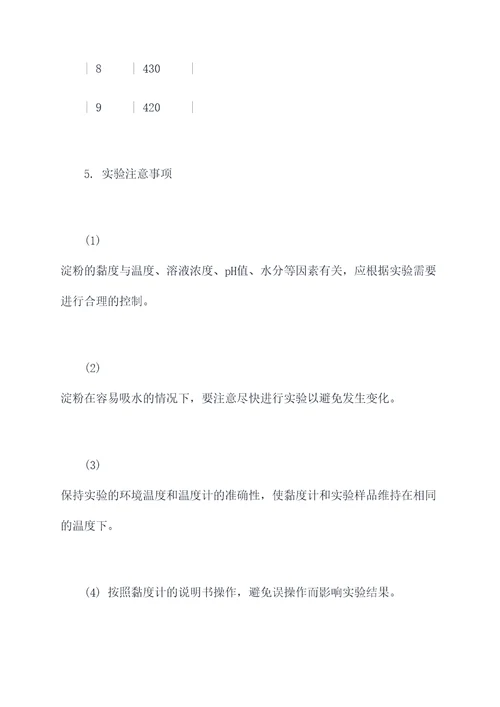 | 8 | 430 |

| 9 | 420 |

5. 实验注意事项

(1)
淀粉的黏度与温度、溶液浓度、pH值、水分等因素有关，应根据实验需要进行合理的控制。

(2)
淀粉在容易吸水的情况下，要注意尽快进行实验以避免发生变化。

(3)
保持实验的环境温度和温度计的准确性，使黏度计和实验样品维持在相同的温度下。

(4) 按照黏度计的说明书操作，避免误操作而影响实验结果。